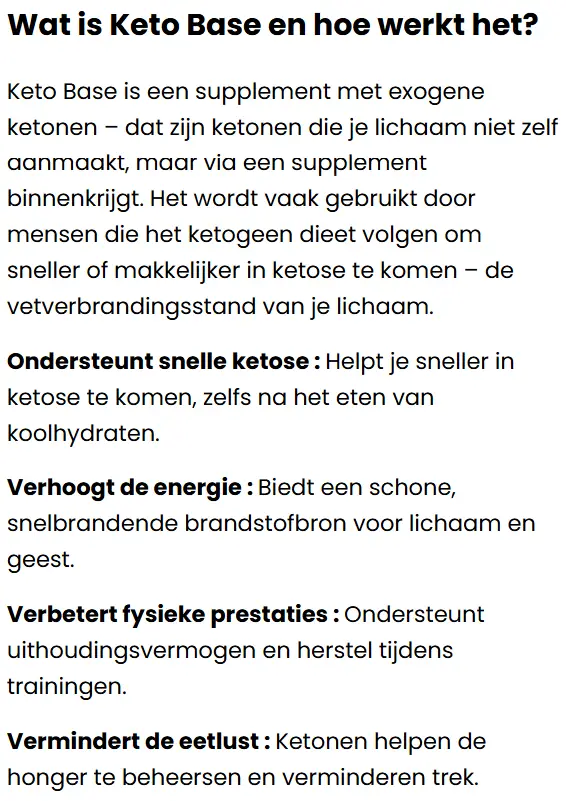 Wat is Keto Base en hoe werkt het?

Keto Base is een supplement met exogene ketonen – dat zijn ketonen die je lichaam niet zelf aanmaakt, maar via een supplement binnenkrijgt. Het wordt vaak gebruikt door mensen die het ketogeen dieet volgen om sneller of makkelijker in ketose te komen – de vetverbrandingsstand van je lichaam.

Ondersteunt snelle ketose : Helpt je sneller in ketose te komen, zelfs na het eten van koolhydraten.

Verhoogt de energie : Biedt een schone, snelbrandende brandstofbron voor lichaam en geest.

Verbetert fysieke prestaties : Ondersteunt uithoudingsvermogen en herstel tijdens trainingen.

Vermindert de eetlust : Ketonen helpen de honger te beheersen en verminderen trek.